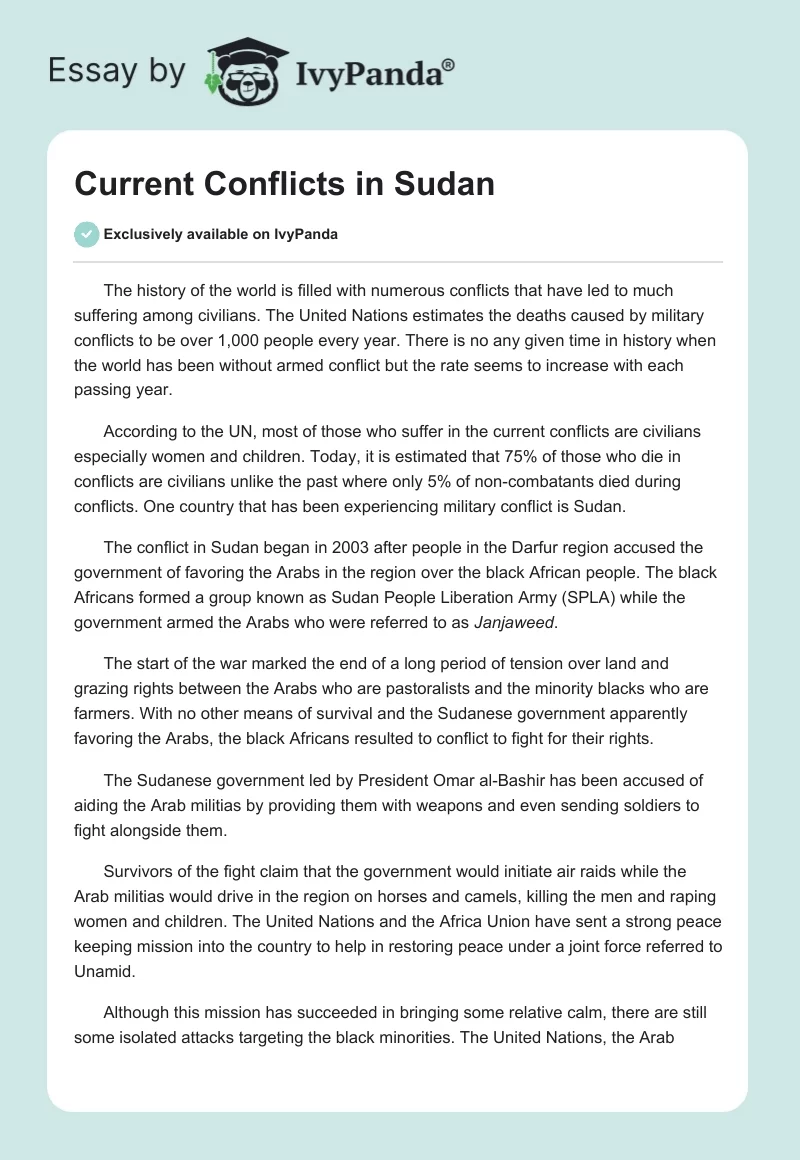 Essay by IvyPanda®

Current Conflicts in Sudan

Exclusively available on IvyPanda

The history of the world is filled with numerous conflicts that have led to much suffering among civilians. The United Nations estimates the deaths caused by military conflicts to be over 1,000 people every year. There is no any given time in history when the world has been without armed conflict but the rate seems to increase with each passing year.

According to the UN, most of those who suffer in the current conflicts are civilians especially women and children. Today, it is estimated that 75% of those who die in conflicts are civilians unlike the past where only 5% of non-combatants died during conflicts. One country that has been experiencing military conflict is Sudan.

The conflict in Sudan began in 2003 after people in the Darfur region accused the government of favoring the Arabs in the region over the black African people. The black Africans formed a group known as Sudan People Liberation Army (SPLA) while the government armed the Arabs who were referred to as Janjaweed.

The start of the war marked the end of a long period of tension over land and grazing rights between the Arabs who are pastoralists and the minority blacks who are farmers. With no other means of survival and the Sudanese government apparently favoring the Arabs, the black Africans resulted to conflict to fight for their rights.

The Sudanese government led by President Omar al-Bashir has been accused of aiding the Arab militias by providing them with weapons and even sending soldiers to fight alongside them.

Survivors of the fight claim that the government would initiate air raids while the Arab militias would drive in the region on horses and camels, killing the men and raping women and children. The United Nations and the Africa Union have sent a strong peace keeping mission into the country to help in restoring peace under a joint force referred to Unamid.

Although this mission has succeeded in bringing some relative calm, there are still some isolated attacks targeting the black minorities. The United Nations, the Arab